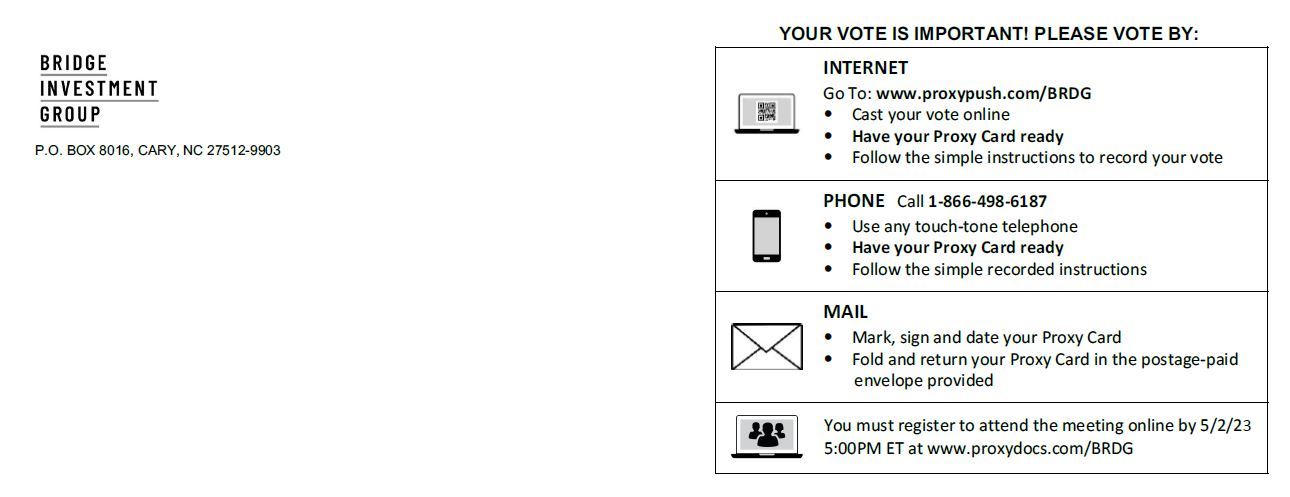 BRIDGE
INVESTMENT
GROUP

P.O. BOX 8016, CARY, NC 27512-9903

YOUR VOTE IS IMPORTANT! PLEASE VOTE BY:

INTERNET
Go To: www.proxypush.com/BRDG
• Cast your vote online
• Have your Proxy Card ready
• Follow the simple instructions to record your vote

PHONE Call 1-866-498-6187
• Use any touch-tone telephone
• Have your Proxy Card ready
• Follow the simple recorded instructions

MAIL
• Mark, sign and date your Proxy Card
• Fold and return your Proxy Card in the postage-paid envelope provided

You must register to attend the meeting online by 5/2/23 5:00PM ET at www.proxydocs.com/BRDG